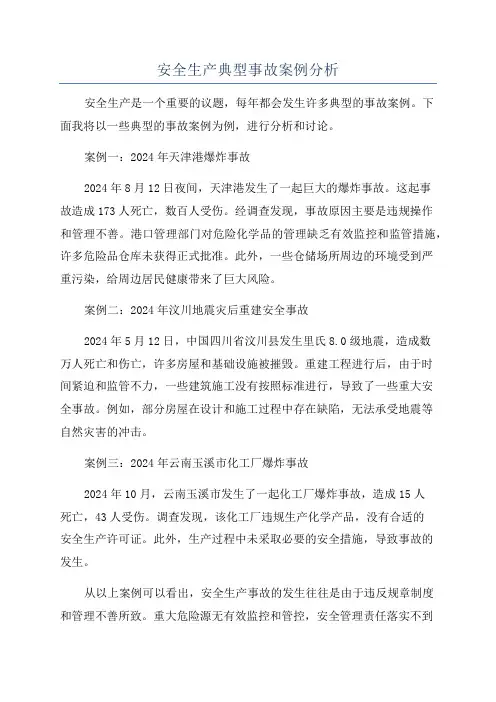 安全生产典型事故案例分析

安全生产是一个重要的议题，每年都会发生许多典型的事故案例。下面我将以一些典型的事故案例为例，进行分析和讨论。

案例一：2024年天津港爆炸事故

2024年8月12日夜间，天津港发生了一起巨大的爆炸事故。这起事故造成173人死亡，数百人受伤。经调查发现，事故原因主要是违规操作和管理不善。港口管理部门对危险化学品的管理缺乏有效监控和监管措施，许多危险品仓库未获得正式批准。此外，一些仓储场所周边的环境受到严重污染，给周边居民健康带来了巨大风险。

案例二：2024年汶川地震灾后重建安全事故

2024年5月12日，中国四川省汶川县发生里氏8.0级地震，造成数万人死亡和伤亡，许多房屋和基础设施被摧毁。重建工程进行后，由于时间紧迫和监管不力，一些建筑施工没有按照标准进行，导致了一些重大安全事故。例如，部分房屋在设计和施工过程中存在缺陷，无法承受地震等自然灾害的冲击。

案例三：2024年云南玉溪市化工厂爆炸事故

2024年10月，云南玉溪市发生了一起化工厂爆炸事故，造成15人死亡，43人受伤。调查发现，该化工厂违规生产化学产品，没有合适的安全生产许可证。此外，生产过程中未采取必要的安全措施，导致事故的发生。

从以上案例可以看出，安全生产事故的发生往往是由于违反规章制度和管理不善所致。重大危险源无有效监控和管控，安全管理责任落实不到